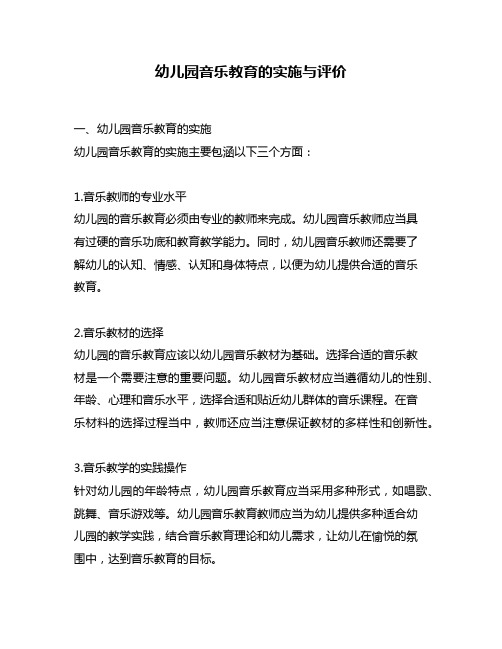 幼儿园音乐教育的实施与评价

一、幼儿园音乐教育的实施
幼儿园音乐教育的实施主要包涵以下三个方面：

1.音乐教师的专业水平
幼儿园的音乐教育必须由专业的教师来完成。幼儿园音乐教师应当具有过硬的音乐功底和教育教学能力。同时，幼儿园音乐教师还需要了解幼儿的认知、情感、认知和身体特点，以便为幼儿提供合适的音乐教育。

2.音乐教材的选择
幼儿园的音乐教育应该以幼儿园音乐教材为基础。选择合适的音乐教材是一个需要注意的重要问题。幼儿园音乐教材应当遵循幼儿的性别、年龄、心理和音乐水平，选择合适和贴近幼儿群体的音乐课程。在音乐材料的选择过程当中，教师还应当注意保证教材的多样性和创新性。

3.音乐教学的实践操作
针对幼儿园的年龄特点，幼儿园音乐教育应当采用多种形式，如唱歌、跳舞、音乐游戏等。幼儿园音乐教育教师应当为幼儿提供多种适合幼儿园的教学实践，结合音乐教育理论和幼儿需求，让幼儿在愉悦的氛围中，达到音乐教育的目标。